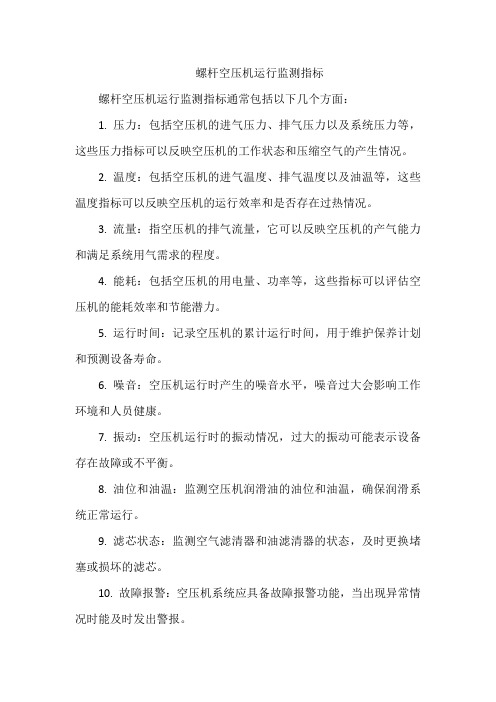 螺杆空压机运行监测指标

螺杆空压机运行监测指标通常包括以下几个方面：

1. 压力：包括空压机的进气压力、排气压力以及系统压力等，这些压力指标可以反映空压机的工作状态和压缩空气的产生情况。

2. 温度：包括空压机的进气温度、排气温度以及油温等，这些温度指标可以反映空压机的运行效率和是否存在过热情况。

3. 流量：指空压机的排气流量，它可以反映空压机的产气能力和满足系统用气需求的程度。

4. 能耗：包括空压机的用电量、功率等，这些指标可以评估空压机的能耗效率和节能潜力。

5. 运行时间：记录空压机的累计运行时间，用于维护保养计划和预测设备寿命。

6. 噪音：空压机运行时产生的噪音水平，噪音过大会影响工作环境和人员健康。

7. 振动：空压机运行时的振动情况，过大的振动可能表示设备存在故障或不平衡。

8. 油位和油温：监测空压机润滑油的油位和油温，确保润滑系统正常运行。

9. 滤芯状态：监测空气滤清器和油滤清器的状态，及时更换堵塞或损坏的滤芯。

10. 故障报警：空压机系统应具备故障报警功能，当出现异常情况时能及时发出警报。